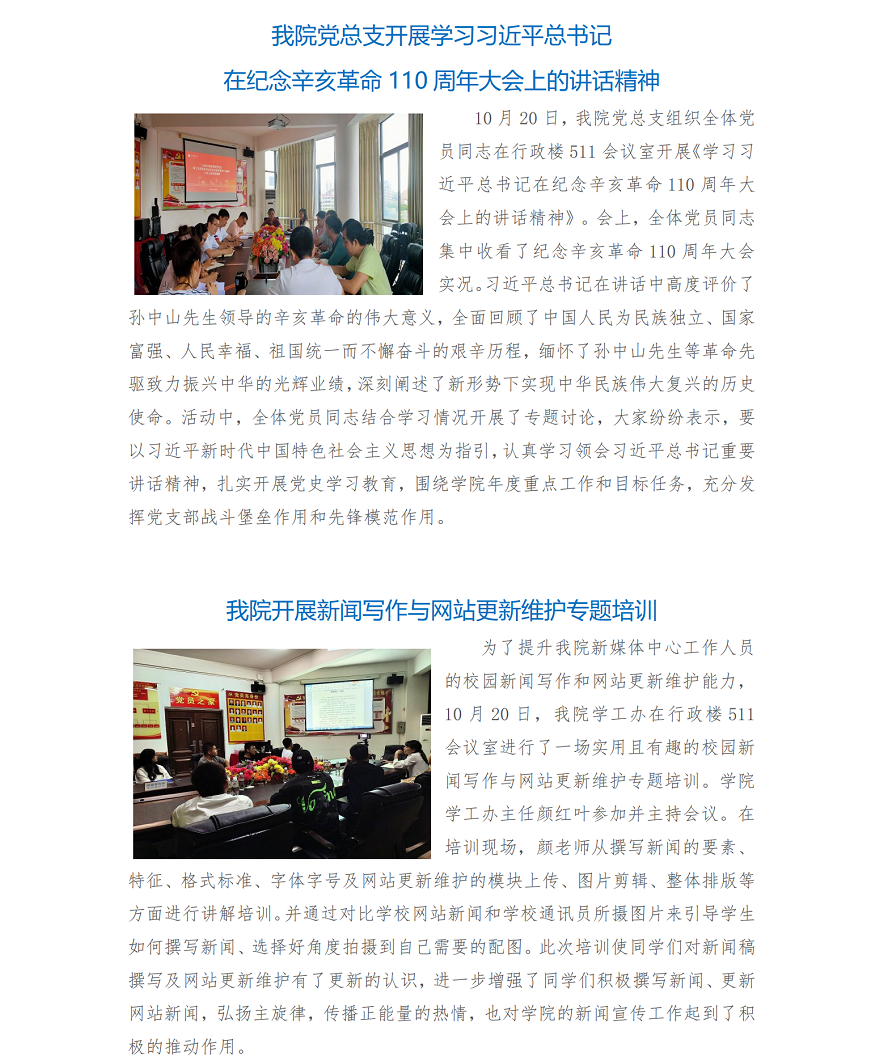 我院党总支开展学习习近平总书记

在纪念辛亥革命110周年大会上的讲话精神

10月20日，我院党总支组织全体党员同志在行政楼511会议室开展《学习习近平总书记在纪念辛亥革命110周年大会上的讲话精神》。会上，全体党员同志集中收看了纪念辛亥革命110周年大会实况。习近平总书记在讲话中高度评价了孙中山先生领导的辛亥革命的伟大意义，全面回顾了中国人民为民族独立、国家富强、人民幸福、祖国统一而不懈奋斗的艰辛历程，缅怀了孙中山先生等革命先驱致力振兴中华的光辉业绩，深刻阐述了新形势下实现中华民族伟大复兴的历史使命。活动中，全体党员同志结合学习情况开展了专题讨论，大家纷纷表示，要以习近平新时代中国特色社会主义思想为指引，认真学习领会习近平总书记重要讲话精神，扎实开展党史学习教育，围绕学院年度重点工作和目标任务，充分发挥党支部战斗堡垒作用和先锋模范作用。

我院开展新闻写作与网站更新维护专题培训

为了提升我院新媒体中心工作人员的校园新闻写作和网站更新维护能力，10月20日，我院学工办在行政楼511会议室进行了一场实用且有趣的校园新闻写作与网站更新维护专题培训。学院学工办主任颜红叶参加并主持会议。在培训现场，颜老师从撰写新闻的要素、特征、格式标准、字体字号及网站更新维护的模块上传、图片剪辑、整体排版等方面进行讲解培训。并通过对比学校网站新闻和学校通讯员所摄图片来引导学生如何撰写新闻、选择好角度拍摄到自己需要的配图。此次培训使同学们对新闻稿撰写及网站更新维护有了更新的认识，进一步增强了同学们积极撰写新闻、更新网站新闻，弘扬主旋律，传播正能量的热情，也对学院的新闻宣传工作起到了积极的推动作用。